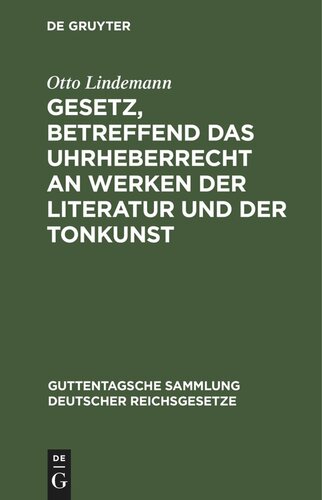 DE GRUYTER

Otto Lindemann

GESETZ, BETREFFEND DAS UHRHEBERRECHT AN WERKEN DER LITERATUR UND DER TONKUNST

GUTTENTAGSCHE SAMMLUNG DEUTSCHER REICHSGESETZE

DE
G